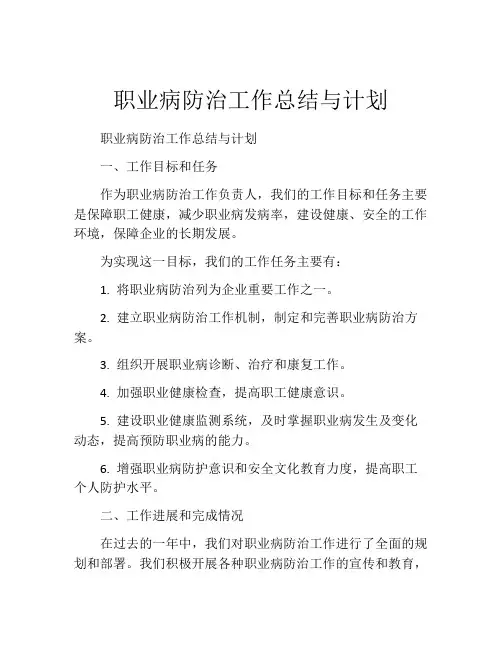 职业病防治工作总结与计划

职业病防治工作总结与计划

一、工作目标和任务

作为职业病防治工作负责人，我们的工作目标和任务主要是保障职工健康，减少职业病发病率，建设健康、安全的工作环境，保障企业的长期发展。

为实现这一目标，我们的工作任务主要有：

1. 将职业病防治列为企业重要工作之一。

2. 建立职业病防治工作机制，制定和完善职业病防治方案。

3. 组织开展职业病诊断、治疗和康复工作。

4. 加强职业健康检查，提高职工健康意识。

5. 建设职业健康监测系统，及时掌握职业病发生及变化动态，提高预防职业病的能力。

6. 增强职业病防护意识和安全文化教育力度，提高职工个人防护水平。

二、工作进展和完成情况

在过去的一年中，我们对职业病防治工作进行了全面的规划和部署。我们积极开展各种职业病防治工作的宣传和教育，